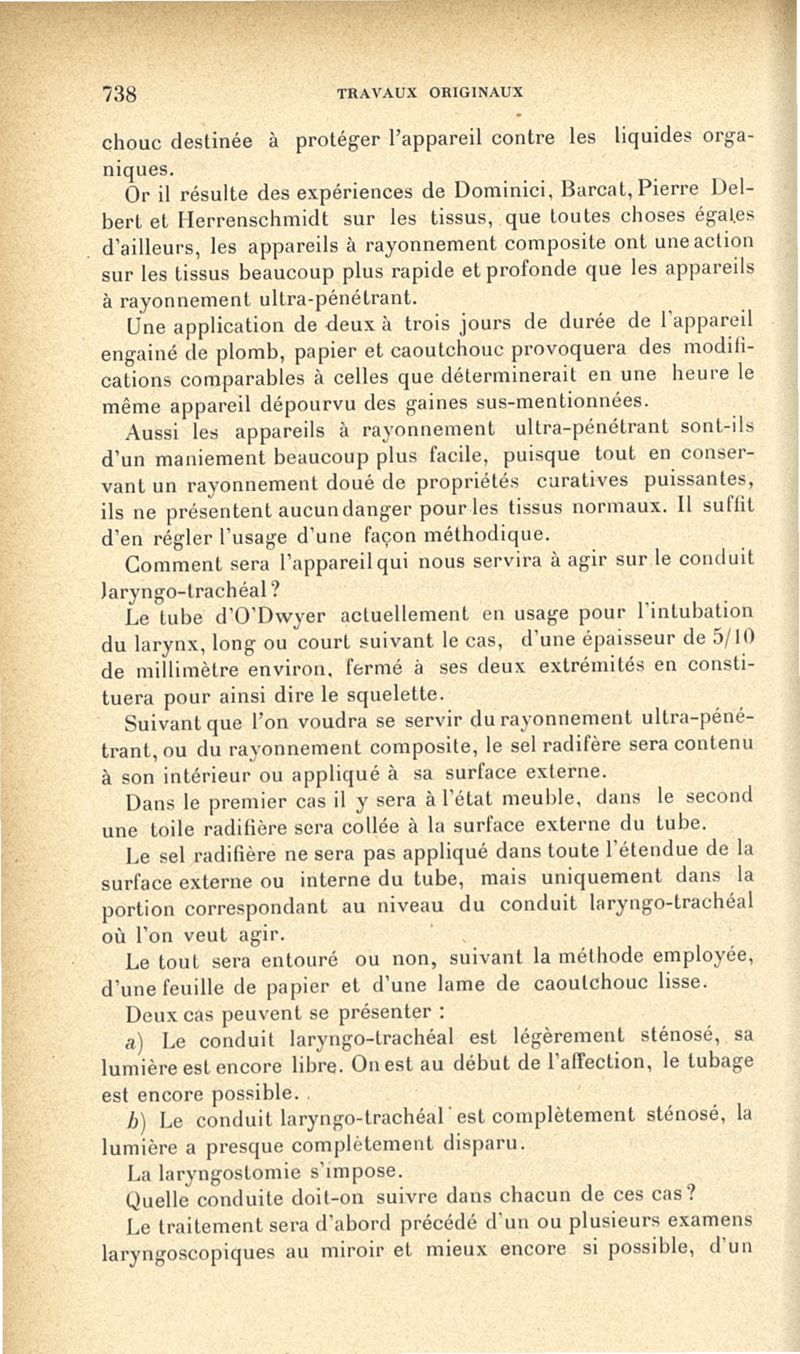 738 TRAVAUX ORIGINAUX

chouc destinée à protéger l'appareil contre les liquides organiques.

Or il résulte des expériences de Dominici, Barcat, Pierre Delbert et Herrenschmidt sur les tissus, que toutes choses égales d'ailleurs, les appareils à rayonnement composite ont une action sur les tissus beaucoup plus rapide et profonde que les appareils à rayonnement ultra-pénétrant.

Une application de deux à trois jours de durée de l'appareil engainé de plomb, papier et caoutchouc provoquera des modifications comparables à celles que déterminerait en une heure le même appareil dépourvu des gaines sus-mentionnées.

Aussi les appareils à rayonnement ultra-pénétrant sont-ils d'un maniement beaucoup plus facile, puisque tout en conservant un rayonnement doué de propriétés curatives puissantes, ils ne présentent aucun danger pour les tissus normaux. Il suffit d'en régler l'usage d'une façon méthodique.

Comment sera l'appareil qui nous servira à agir sur le conduit laryngo-trachéal?

Le tube d'O'Dwyer actuellement en usage pour l'intubation du larynx, long ou court suivant le cas, d'une épaisseur de 5/10 de millimètre environ, fermé à ses deux extrémités en constituera pour ainsi dire le squelette.

Suivant que l'on voudra se servir du rayonnement ultra-pénétrant, ou du rayonnement composite, le sel radifère sera contenu à son intérieur ou appliqué à sa surface externe.

Dans le premier cas il y sera à l'état meuble, dans le second une toile radifière sera collée à la surface externe du tube.

Le sel radifière ne sera pas appliqué dans toute l'étendue de la surface externe ou interne du tube, mais uniquement dans la portion correspondant au niveau du conduit laryngo-trachéal où l'on veut agir.

Le tout sera entouré ou non, suivant la méthode employée, d'une feuille de papier et d'une lame de caoutchouc lisse.

Deux cas peuvent se présenter :

a) Le conduit laryngo-trachéal est légèrement sténosé, sa lumière est encore libre. On est au début de l'affection, le tubage est encore possible.

b) Le conduit laryngo-trachéal est complètement sténosé, la lumière a presque complètement disparu.

La laryngostomie s'impose.

Quelle conduite doit-on suivre dans chacun de ces cas?

Le traitement sera d'abord précédé d'un ou plusieurs examens laryngoscopiques au miroir et mieux encore si possible, d'un